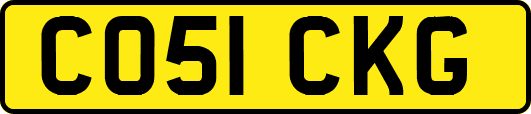 CO51 CKG